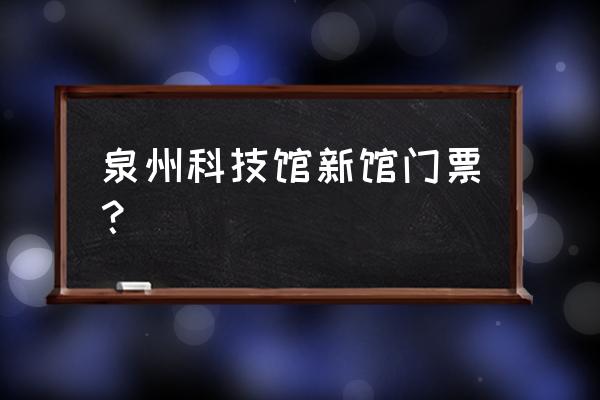 泉州科技馆新馆门票?